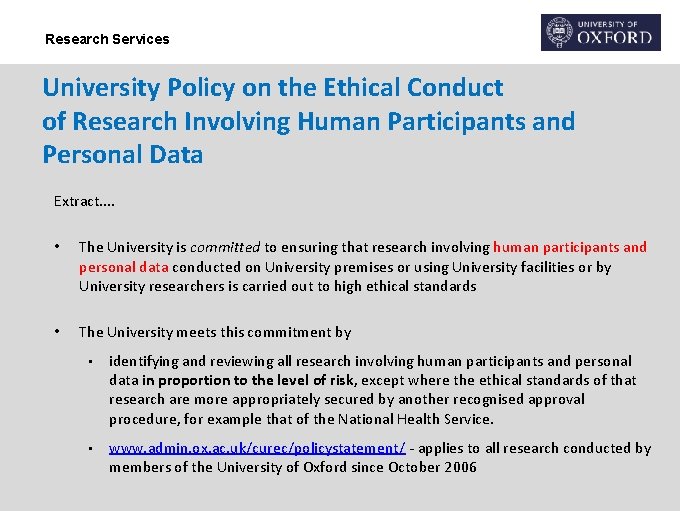 Research Services

UNIVERSITY OF OXFORD

University Policy on the Ethical Conduct of Research Involving Human Participants and Personal Data

Extract....

• The University is committed to ensuring that research involving human participants and personal data conducted on University premises or using University facilities or by University researchers is carried out to high ethical standards

• The University meets this commitment by

▪ identifying and reviewing all research involving human participants and personal data in proportion to the level of risk, except where the ethical standards of that research are more appropriately secured by another recognised approval procedure, for example that of the National Health Service.

▪ www.admin.ox.ac.uk/curec/policystatement/ - applies to all research conducted by members of the University of Oxford since October 2006